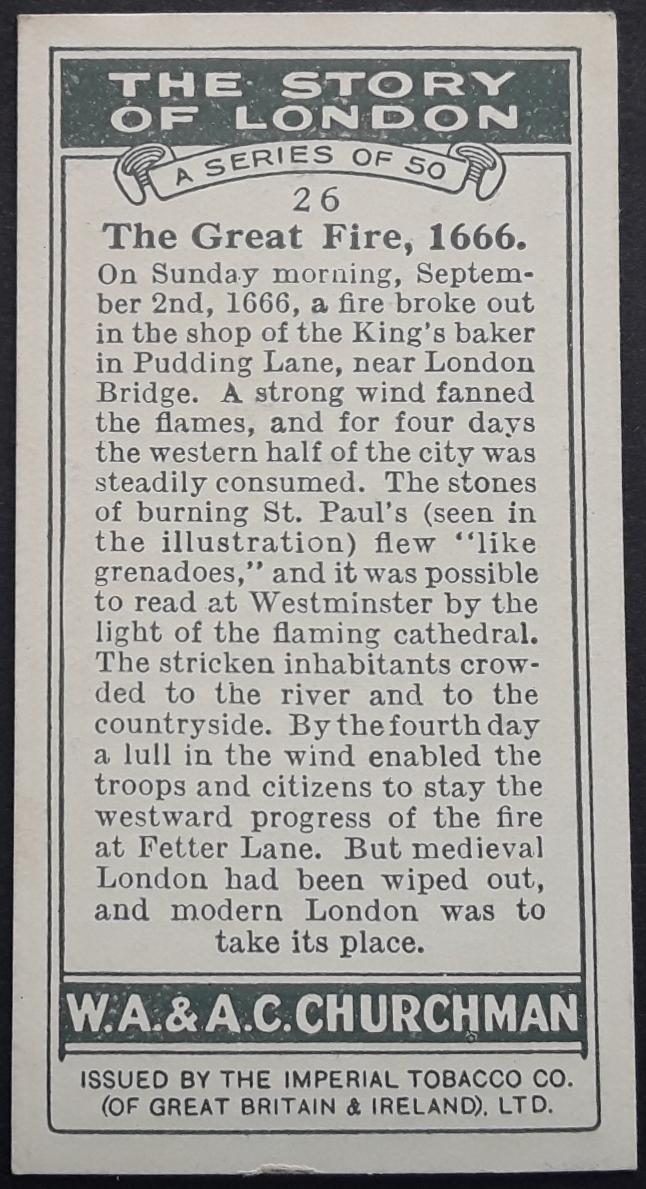 THE STORY OF LONDON

A SERIES OF 50

26

The Great Fire, 1666.

On Sunday morning, September 2nd, 1666, a fire broke out in the shop of the King's baker in Pudding Lane, near London Bridge. A strong wind fanned the flames, and for four days the western half of the city was steadily consumed. The stones of burning St. Paul's (seen in the illustration) flew "like grenadoes," and it was possible to read at Westminster by the light of the flaming cathedral. The stricken inhabitants crowded to the river and to the countryside. By the fourth day a lull in the wind enabled the troops and citizens to stay the westward progress of the fire at Fetter Lane. But medieval London had been wiped out, and modern London was to take its place.

W.A.&A.C.CHURCHMAN

ISSUED BY THE IMPERIAL TOBACCO CO. (OF GREAT BRITAIN & IRELAND), LTD.